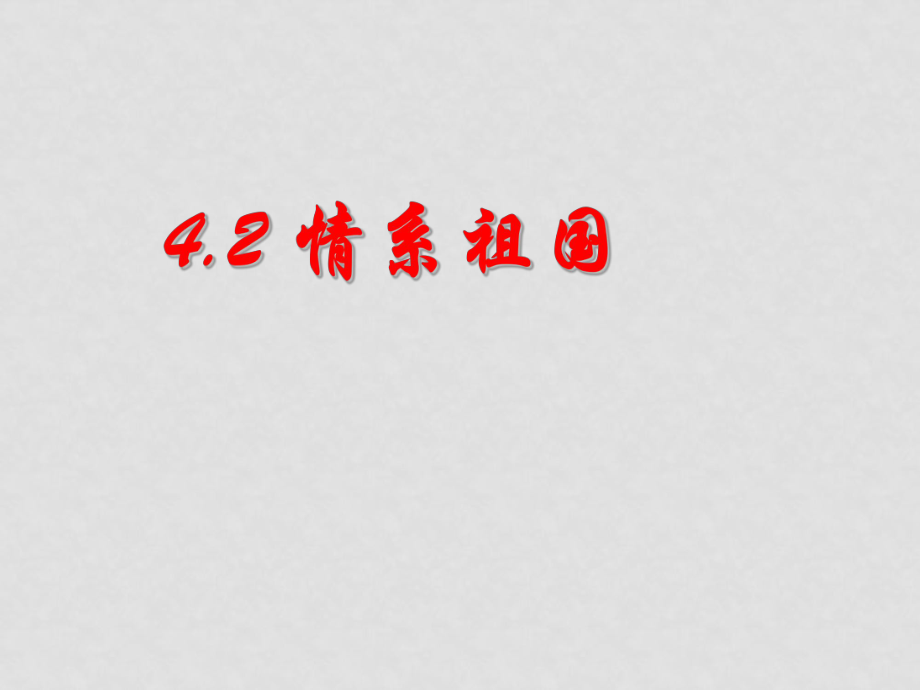 4.2 情系祖国